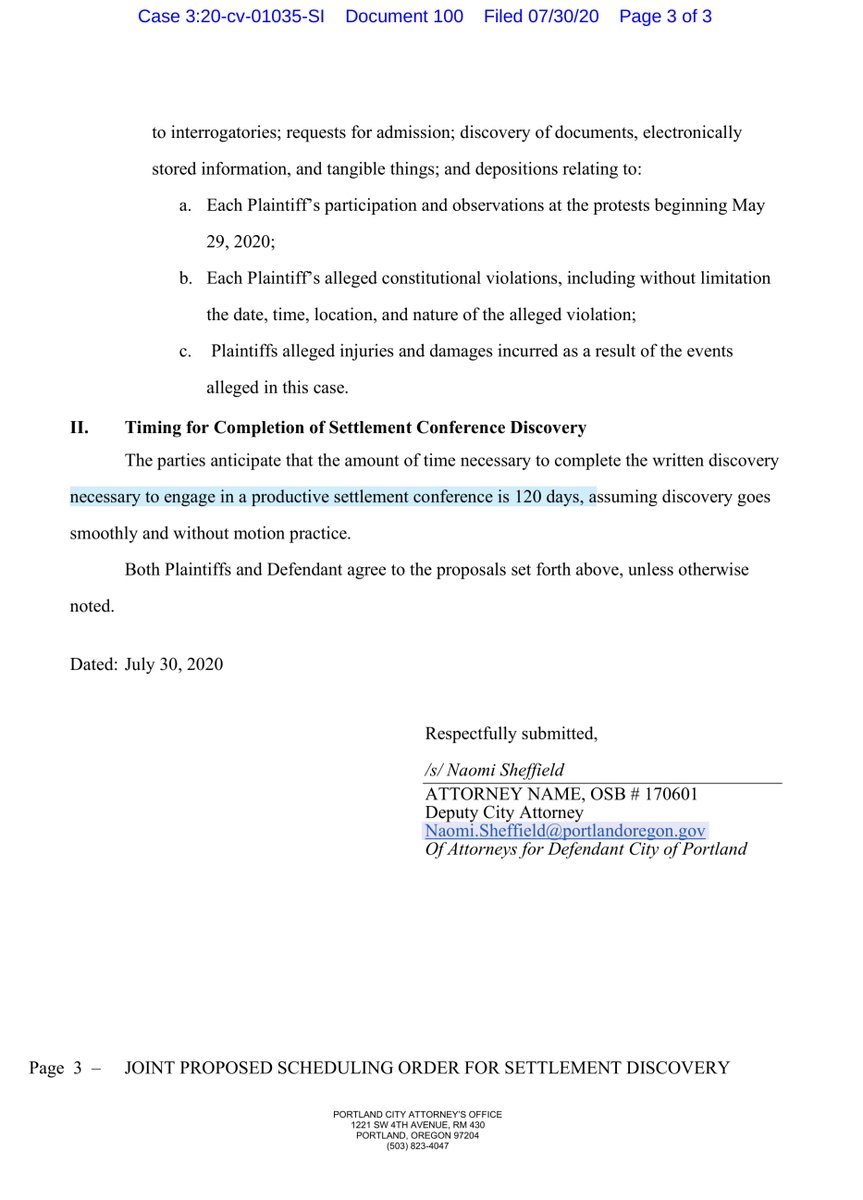 Case 3:20-cv-01035-SI Document 100 Filed 07/30/20 Page 3 of 3

to interrogatories; requests for admission; discovery of documents, electronically stored information, and tangible things; and depositions relating to:

a. Each Plaintiff's participation and observations at the protests beginning May 29, 2020;

b. Each Plaintiff's alleged constitutional violations, including without limitation the date, time, location, and nature of the alleged violation;

c. Plaintiffs alleged injuries and damages incurred as a result of the events alleged in this case.

II. Timing for Completion of Settlement Conference Discovery

The parties anticipate that the amount of time necessary to complete the written discovery necessary to engage in a productive settlement conference is 120 days, assuming discovery goes smoothly and without motion practice.

Both Plaintiffs and Defendant agree to the proposals set forth above, unless otherwise noted.

Dated: July 30, 2020

Respectfully submitted,

/s/ Naomi Sheffield
ATTORNEY NAME, OSB # 170601
Deputy City Attorney
Naomi.Sheffield@portlandoregon.gov
Of Attorneys for Defendant City of Portland

Page 3 – JOINT PROPOSED SCHEDULING ORDER FOR SETTLEMENT DISCOVERY

PORTLAND CITY ATTORNEY'S OFFICE
1221 SW 4TH AVENUE, RM 430
PORTLAND, OREGON 97204
(503) 823-4047